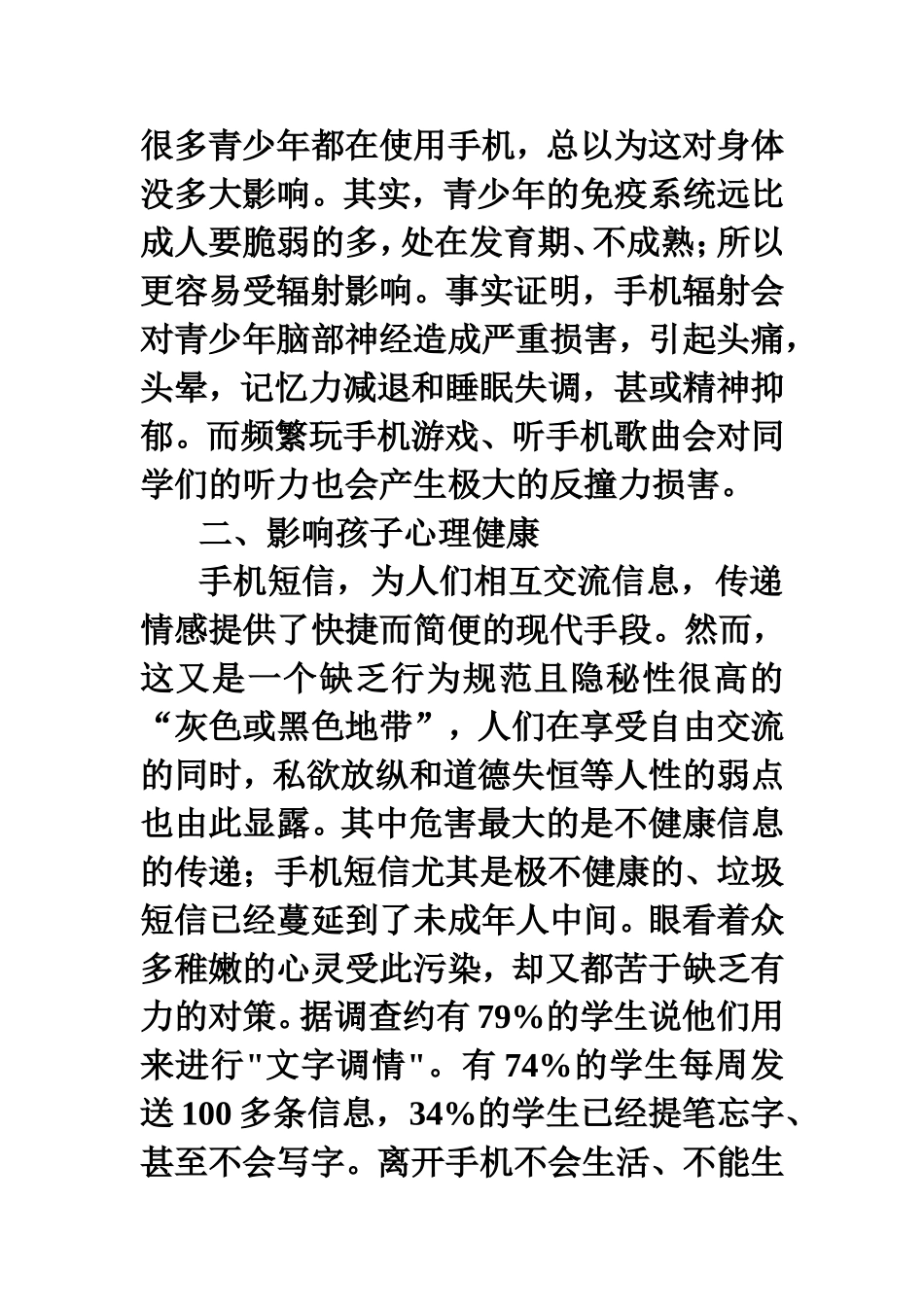 很多青少年都在使用手机，总以为这对身体没多大影响。其实，青少年的免疫系统远比成人要脆弱的多，处在发育期、不成熟；所以更容易受辐射影响。事实证明，手机辐射会对青少年脑部神经造成严重损害，引起头痛，头晕，记忆力减退和睡眠失调，甚或精神抑郁。而频繁玩手机游戏、听手机歌曲会对同学们的听力也会产生极大的反撞力损害。

二、影响孩子心理健康

手机短信，为人们相互交流信息，传递情感提供了快捷而简便的现代手段。然而，这又是一个缺乏行为规范且隐秘性很高的“灰色或黑色地带”，人们在享受自由交流的同时，私欲放纵和道德失恒等人性的弱点也由此显露。其中危害最大的是不健康信息的传递；手机短信尤其是极不健康的、垃圾短信已经蔓延到了未成年人中间。眼看着众多稚嫩的心灵受此污染，却又都苦于缺乏有力的对策。据调查约有 79%的学生说他们用来进行"文字调情"。有 74%的学生每周发送 100 多条信息，34%的学生已经提笔忘字、甚至不会写字。离开手机不会生活、不能生